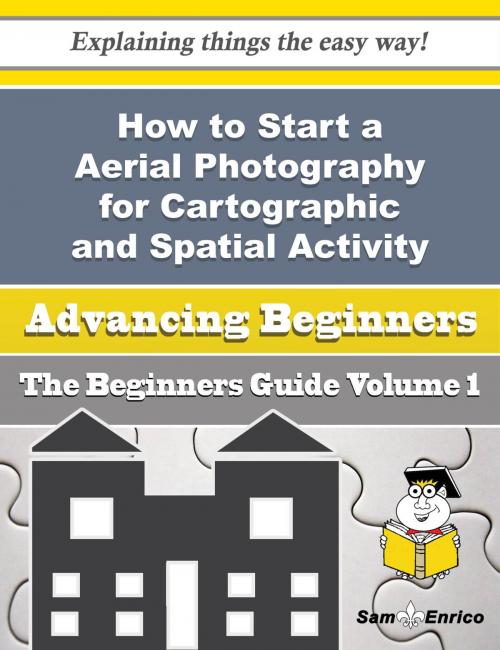 Explaining things the easy way!

How to Start a Aerial Photography for Cartographic and Spatial Activity

Advancing Beginners

The Beginners Guide Volume 1

Sam Enrico